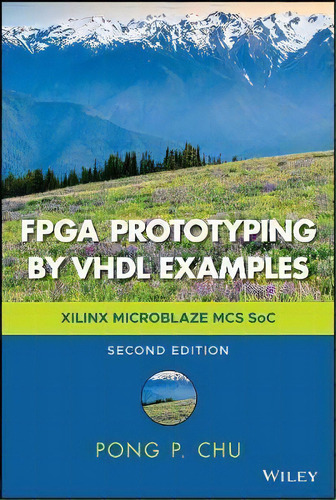 FPGA PROTOTYPING BY VHDL EXAMPLES

XILINX MICROBLAZE MCS SoC

SECOND EDITION

PONG P. CHU

WILEY